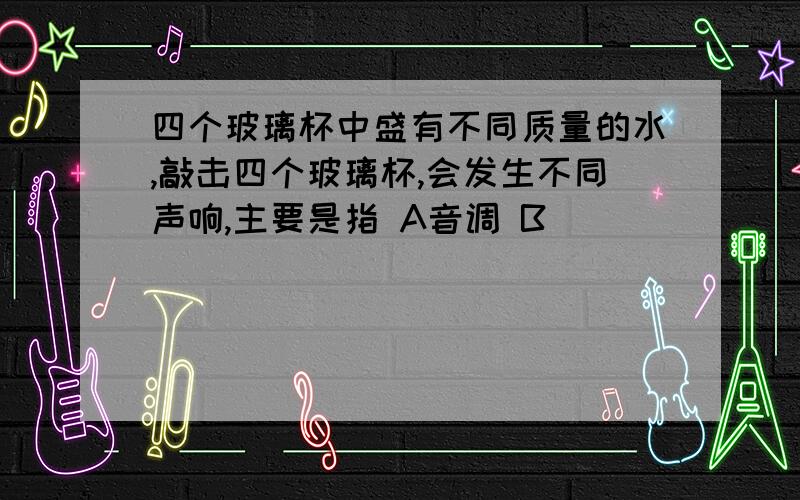 四个玻璃杯中盛有不同质量的水,敲击四个玻璃杯,会发生不同声响,主要是指 A音调 B